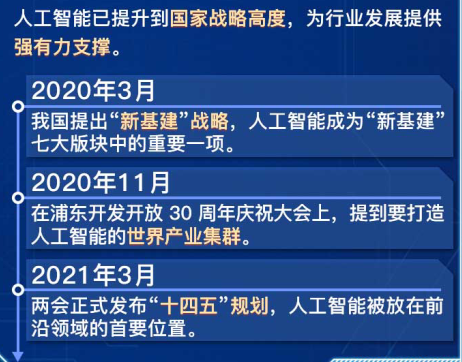 人工智能已提升到国家战略高度，为行业发展提供强有力支撑。

2020年3月

我国提出“新基建”战略，人工智能成为“新基建”七大版块中的重要一项。

2020年11月

在浦东开发开放 30 周年庆祝大会上，提到要打造人工智能的世界产业集群。

2021年3月

两会正式发布“十四五”规划，人工智能被放在前沿领域的首要位置。